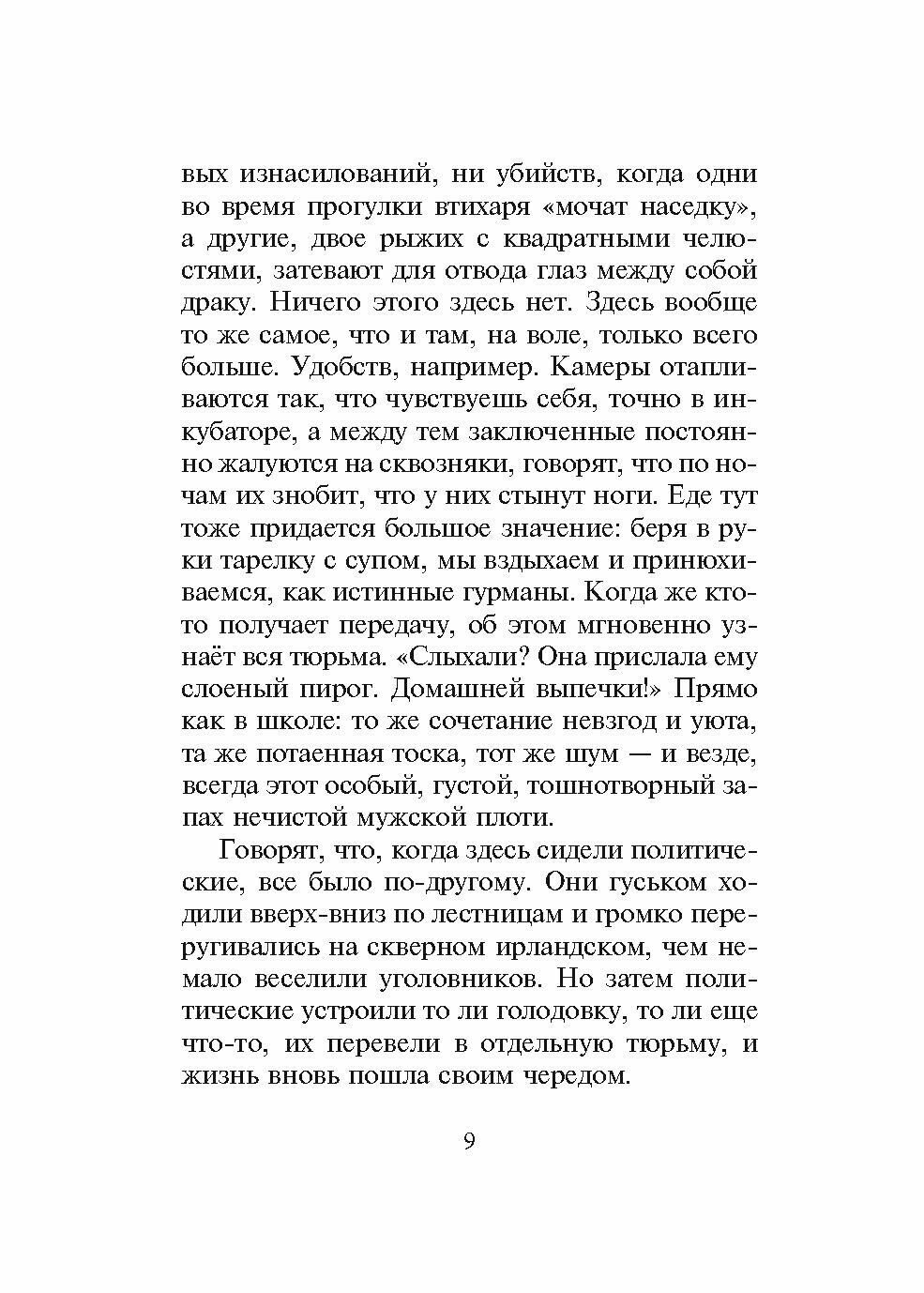 вых изнасилований, ни убийств, когда одни во время прогулки втихаря «мочат наседку», а другие, двое рыжих с квадратными челюстями, затевают для отвода глаз между собой драку. Ничего этого здесь нет. Здесь вообще то же самое, что и там, на воле, только всего больше. Удобств, например. Камеры отапливаются так, что чувствуешь себя, точно в инкубаторе, а между тем заключенные постоянно жалуются на сквозняки, говорят, что по ночам их знобит, что у них стынут ноги. Еде тут тоже придается большое значение: беря в руки тарелку с супом, мы вздыхаем и принюхиваемся, как истинные гурманы. Когда же кто-то получает передачу, об этом мгновенно узнаёт вся тюрьма. «Слыхали? Она прислала ему слоеный пирог. Домашней выпечки!» Прямо как в школе: то же сочетание невзгод и уюта, та же потаенная тоска, тот же шум — и везде, всегда этот особый, густой, тошнотворный запах нечистой мужской плоти.

Говорят, что, когда здесь сидели политические, все было по-другому. Они гуськом ходили вверх-вниз по лестницам и громко переругивались на скверном ирландском, чем немало веселили уголовников. Но затем политические устроили то ли голодовку, то ли еще что-то, их перевели в отдельную тюрьму, и жизнь вновь пошла своим чередом.

9